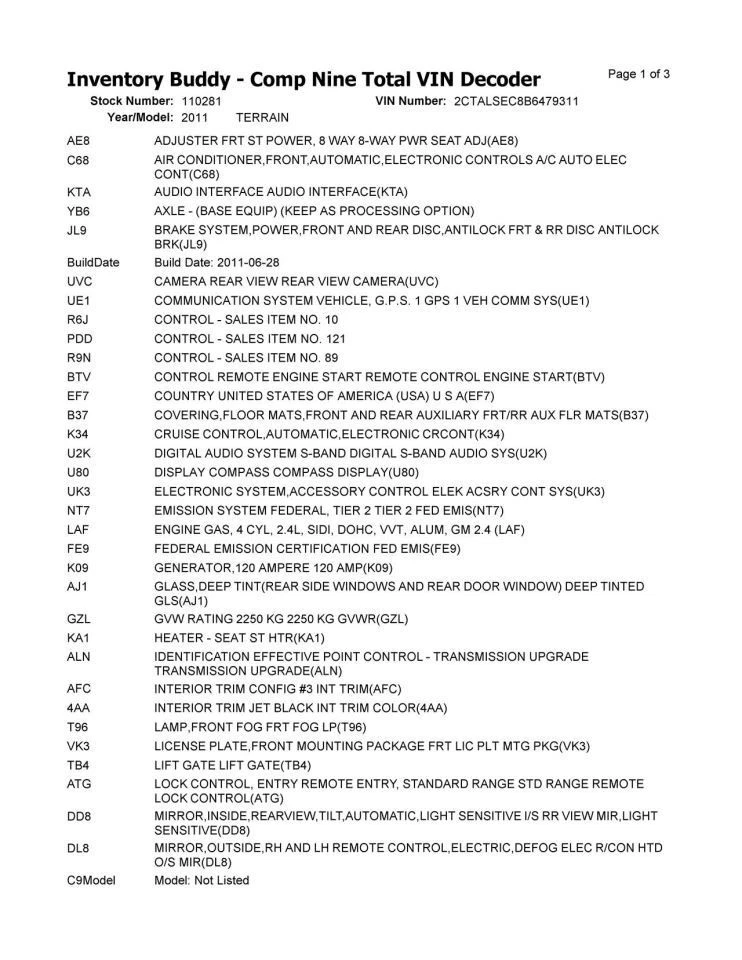 Inventory Buddy - Comp Nine Total VIN Decoder
Page 1 of 3

Stock Number: 110281
VIN Number: 2CTALSEC8B6479311
Year/Model: 2011 TERRAIN

| | |
|---|---|
| AE8 | ADJUSTER FRT ST POWER, 8 WAY 8-WAY PWR SEAT ADJ(AE8) |
| C68 | AIR CONDITIONER,FRONT,AUTOMATIC,ELECTRONIC CONTROLS A/C AUTO ELEC CONT(C68) |
| KTA | AUDIO INTERFACE AUDIO INTERFACE(KTA) |
| YB6 | AXLE - (BASE EQUIP) (KEEP AS PROCESSING OPTION) |
| JL9 | BRAKE SYSTEM,POWER,FRONT AND REAR DISC,ANTILOCK FRT & RR DISC ANTILOCK BRK(JL9) |
| BuildDate | Build Date: 2011-06-28 |
| UVC | CAMERA REAR VIEW REAR VIEW CAMERA(UVC) |
| UE1 | COMMUNICATION SYSTEM VEHICLE, G.P.S. 1 GPS 1 VEH COMM SYS(UE1) |
| R6J | CONTROL - SALES ITEM NO. 10 |
| PDD | CONTROL - SALES ITEM NO. 121 |
| R9N | CONTROL - SALES ITEM NO. 89 |
| BTV | CONTROL REMOTE ENGINE START REMOTE CONTROL ENGINE START(BTV) |
| EF7 | COUNTRY UNITED STATES OF AMERICA (USA) U S A(EF7) |
| B37 | COVERING,FLOOR MATS,FRONT AND REAR AUXILIARY FRT/RR AUX FLR MATS(B37) |
| K34 | CRUISE CONTROL,AUTOMATIC,ELECTRONIC CRCONT(K34) |
| U2K | DIGITAL AUDIO SYSTEM S-BAND DIGITAL S-BAND AUDIO SYS(U2K) |
| U80 | DISPLAY COMPASS COMPASS DISPLAY(U80) |
| UK3 | ELECTRONIC SYSTEM,ACCESSORY CONTROL ELEK ACSRY CONT SYS(UK3) |
| NT7 | EMISSION SYSTEM FEDERAL, TIER 2 TIER 2 FED EMIS(NT7) |
| LAF | ENGINE GAS, 4 CYL, 2.4L, SIDI, DOHC, VVT, ALUM, GM 2.4 (LAF) |
| FE9 | FEDERAL EMISSION CERTIFICATION FED EMIS(FE9) |
| K09 | GENERATOR,120 AMPERE 120 AMP(K09) |
| AJ1 | GLASS,DEEP TINT(REAR SIDE WINDOWS AND REAR DOOR WINDOW) DEEP TINTED GLS(AJ1) |
| GZL | GVW RATING 2250 KG 2250 KG GVWR(GZL) |
| KA1 | HEATER - SEAT ST HTR(KA1) |
| ALN | IDENTIFICATION EFFECTIVE POINT CONTROL - TRANSMISSION UPGRADE TRANSMISSION UPGRADE(ALN) |
| AFC | INTERIOR TRIM CONFIG #3 INT TRIM(AFC) |
| 4AA | INTERIOR TRIM JET BLACK INT TRIM COLOR(4AA) |
| T96 | LAMP,FRONT FOG FRT FOG LP(T96) |
| VK3 | LICENSE PLATE,FRONT MOUNTING PACKAGE FRT LIC PLT MTG PKG(VK3) |
| TB4 | LIFT GATE LIFT GATE(TB4) |
| ATG | LOCK CONTROL, ENTRY REMOTE ENTRY, STANDARD RANGE STD RANGE REMOTE LOCK CONTROL(ATG) |
| DD8 | MIRROR,INSIDE,REARVIEW,TILT,AUTOMATIC,LIGHT SENSITIVE I/S RR VIEW MIR,LIGHT SENSITIVE(DD8) |
| DL8 | MIRROR,OUTSIDE,RH AND LH REMOTE CONTROL,ELECTRIC,DEFOG ELEC R/CON HTD O/S MIR(DL8) |
| C9Model | Model: Not Listed |